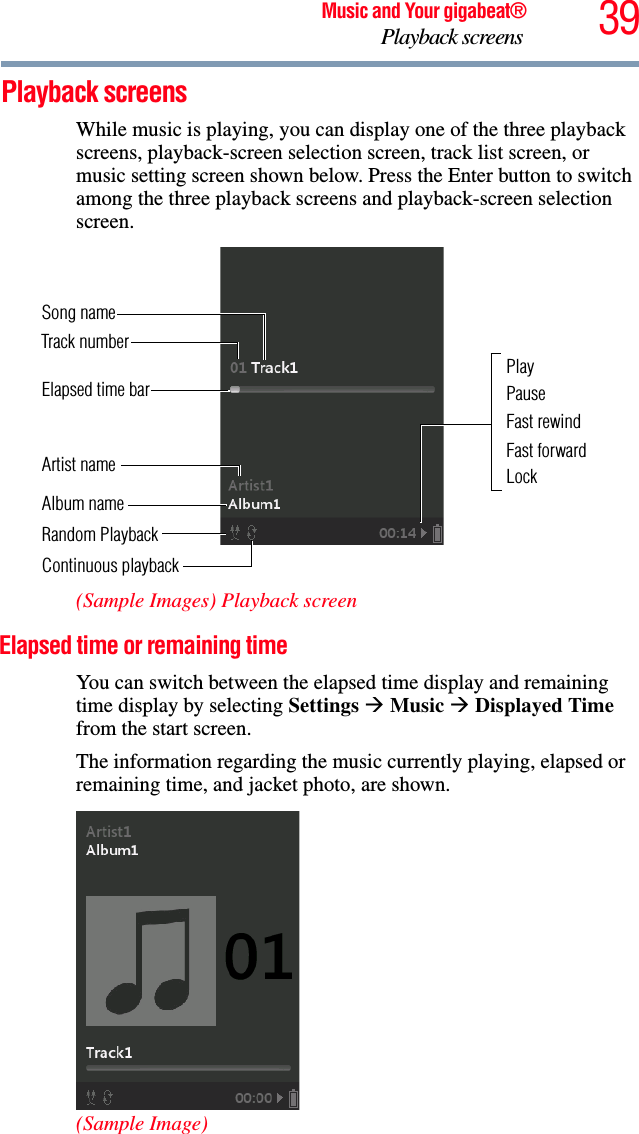 Music and Your gigabeat®
Playback screens
39

Playback screens

While music is playing, you can display one of the three playback screens, playback-screen selection screen, track list screen, or music setting screen shown below. Press the Enter button to switch among the three playback screens and playback-screen selection screen.

Song name
Track number
Elapsed time bar
Artist name
Album name
Random Playback
Continuous playback
01 Track1
Artist1
Album1
00:14
Play
Pause
Fast rewind
Fast forward
Lock

(Sample Images) Playback screen

Elapsed time or remaining time

You can switch between the elapsed time display and remaining time display by selecting **Settings** → **Music** → **Displayed Time** from the start screen.

The information regarding the music currently playing, elapsed or remaining time, and jacket photo, are shown.

Artist1
Album1
01
Track1
00:00

(Sample Image)